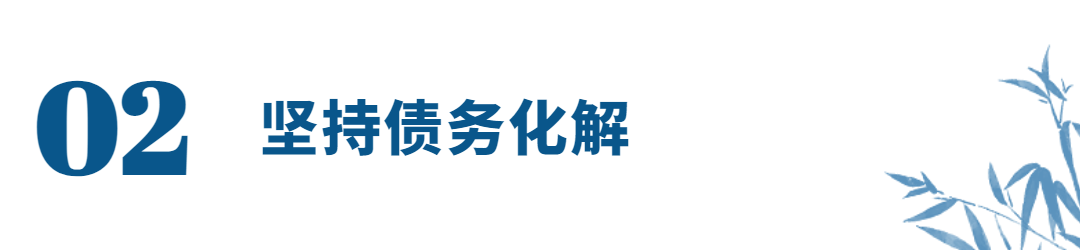 02 坚持债务化解